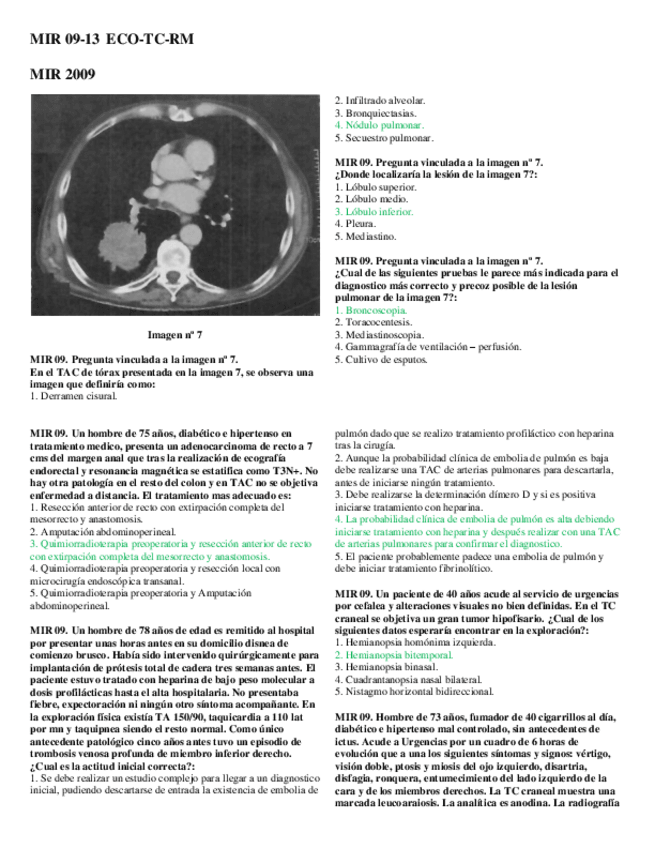 MIR 09-13 ECO-TC-RM

MIR 2009

Imagen nº 7

MIR 09. Pregunta vinculada a la imagen nº 7.
En el TAC de tórax presentada en la imagen 7, se observa una imagen que definiría como:
1. Derramen cisural.
2. Infiltrado alveolar.
3. Bronquiectasias.
4. Nódulo pulmonar.
5. Secuestro pulmonar.

MIR 09. Pregunta vinculada a la imagen nº 7.
¿Donde localizaría la lesión de la imagen 7?:
1. Lóbulo superior.
2. Lóbulo medio.
3. Lóbulo inferior.
4. Pleura.
5. Mediastino.

MIR 09. Pregunta vinculada a la imagen nº 7.
¿Cual de las siguientes pruebas le parece más indicada para el diagnostico más correcto y precoz posible de la lesión pulmonar de la imagen 7?:
1. Broncoscopia.
2. Toracocentesis.
3. Mediastinoscopia.
4. Gammagrafía de ventilación – perfusión.
5. Cultivo de esputos.

MIR 09. Un hombre de 75 años, diabético e hipertenso en tratamiento medico, presenta un adenocarcinoma de recto a 7 cms del margen anal que tras la realización de ecografía endorectal y resonancia magnética se estatifica como T3N+. No hay otra patología en el resto del colon y en TAC no se objetiva enfermedad a distancia. El tratamiento mas adecuado es:
1. Resección anterior de recto con extirpación completa del mesorrecto y anastomosis.
2. Amputación abdominoperineal.
3. Quimiorradioterapia preoperatoria y resección anterior de recto con extirpación completa del mesorrecto y anastomosis.
4. Quimiorradioterapia preoperatoria y resección local con microcirugía endoscópica transanal.
5. Quimiorradioterapia preoperatoria y Amputación abdominoperineal.

MIR 09. Un hombre de 78 años de edad es remitido al hospital por presentar unas horas antes en su domicilio disnea de comienzo brusco. Había sido intervenido quirúrgicamente para implantación de prótesis total de cadera tres semanas antes. El paciente estuvo tratado con heparina de bajo peso molecular a dosis profilácticas hasta el alta hospitalaria. No presentaba fiebre, expectoración ni ningún otro síntoma acompañante. En la exploración física existía TA 150/90, taquicardia a 110 lat por mn y taquipnea siendo el resto normal. Como único antecedente patológico cinco años antes tuvo un episodio de trombosis venosa profunda de miembro inferior derecho.
¿Cual es la actitud inicial correcta?:
1. Se debe realizar un estudio complejo para llegar a un diagnostico inicial, pudiendo descartarse de entrada la existencia de embolia de pulmón dado que se realizo tratamiento profiláctico con heparina tras la cirugía.
2. Aunque la probabilidad clínica de embolia de pulmón es baja debe realizarse una TAC de arterias pulmonares para descartarla, antes de iniciarse ningún tratamiento.
3. Debe realizarse la determinación dímero D y si es positiva iniciarse tratamiento con heparina.
4. La probabilidad clínica de embolia de pulmón es alta debiendo iniciarse tratamiento con heparina y después realizar con una TAC de arterias pulmonares para confirmar el diagnostico.
5. El paciente probablemente padece una embolia de pulmón y debe iniciar tratamiento fibrinolítico.

MIR 09. Un paciente de 40 años acude al servicio de urgencias por cefalea y alteraciones visuales no bien definidas. En el TC craneal se objetiva un gran tumor hipofisario. ¿Cual de los siguientes datos esperaría encontrar en la exploración?:
1. Hemianopsia homónima izquierda.
2. Hemianopsia bitemporal.
3. Hemianopsia binasal.
4. Cuadrantanopsia nasal bilateral.
5. Nistagmo horizontal bidireccional.

MIR 09. Hombre de 73 años, fumador de 40 cigarrillos al día, diabético e hipertenso mal controlado, sin antecedentes de ictus. Acude a Urgencias por un cuadro de 6 horas de evolución que a una los siguientes síntomas y signos: vértigo, visión doble, ptosis y miosis del ojo izquierdo, disartria, disfagia, ronquera, entumecimiento del lado izquierdo de la cara y de los miembros derechos. La TC craneal muestra una marcada leucoaraiosis. La analítica es anodina. La radiografía